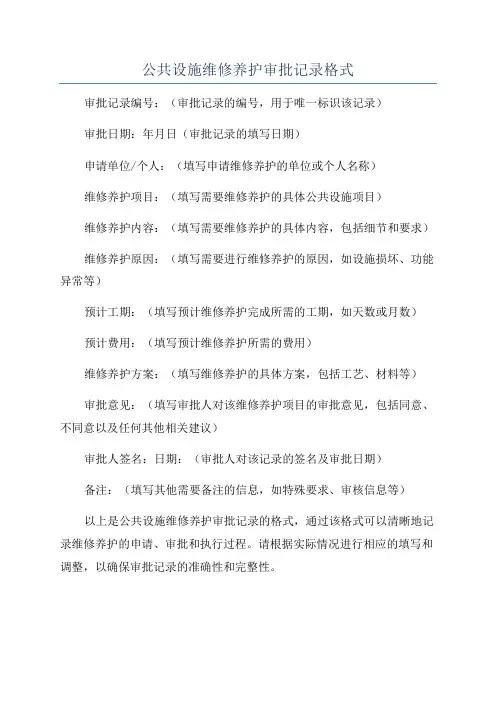 公共设施维修养护审批记录格式

审批记录编号：（审批记录的编号，用于唯一标识该记录）

审批日期：年月日（审批记录的填写日期）

申请单位/个人：（填写申请维修养护的单位或个人名称）

维修养护项目：（填写需要维修养护的具体公共设施项目）

维修养护内容：（填写需要维修养护的具体内容，包括细节和要求）

维修养护原因：（填写需要进行维修养护的原因，如设施损坏、功能异常等）

预计工期：（填写预计维修养护完成所需的工期，如天数或月数）

预计费用：（填写预计维修养护所需的费用）

维修养护方案：（填写维修养护的具体方案，包括工艺、材料等）

审批意见：（填写审批人对该维修养护项目的审批意见，包括同意、不同意以及任何其他相关建议）

审批人签名：日期：（审批人对该记录的签名及审批日期）

备注：（填写其他需要备注的信息，如特殊要求、审核信息等）

以上是公共设施维修养护审批记录的格式，通过该格式可以清晰地记录维修养护的申请、审批和执行过程。请根据实际情况进行相应的填写和调整，以确保审批记录的准确性和完整性。